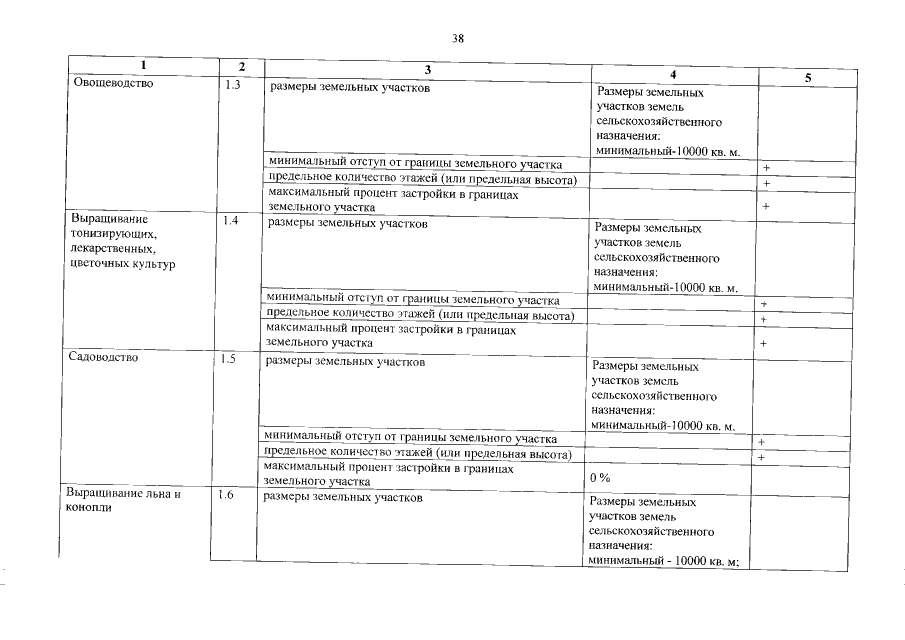 38

| 1 | 2 | 3 | 4 | 5 |
|---|---|---|---|---|
| Овощеводство | 1.3 | размеры земельных участков | Размеры земельных участков земель сельскохозяйственного назначения: минимальный-10000 кв. м. | |
| | | минимальный отступ от границы земельного участка | | + |
| | | предельное количество этажей (или предельная высота) | | + |
| | | максимальный процент застройки в границах земельного участка | | + |
| Выращивание тонизирующих, лекарственных, цветочных культур | 1.4 | размеры земельных участков | Размеры земельных участков земель сельскохозяйственного назначения: минимальный-10000 кв. м. | |
| | | минимальный отступ от границы земельного участка | | + |
| | | предельное количество этажей (или предельная высота) | | + |
| | | максимальный процент застройки в границах земельного участка | | + |
| Садоводство | 1.5 | размеры земельных участков | Размеры земельных участков земель сельскохозяйственного назначения: минимальный-10000 кв. м. | |
| | | минимальный отступ от границы земельного участка | | + |
| | | предельное количество этажей (или предельная высота) | | + |
| | | максимальный процент застройки в границах земельного участка | 0 % | |
| Выращивание льна и конопли | 1.6 | размеры земельных участков | Размеры земельных участков земель сельскохозяйственного назначения: минимальный - 10000 кв. м; | |